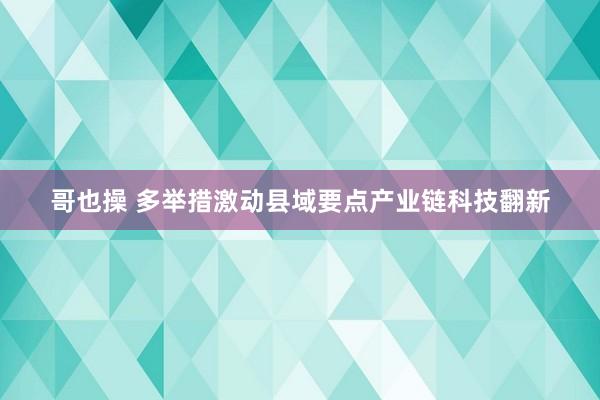 哥也操 多举措激动县域要点产业链科技翻新